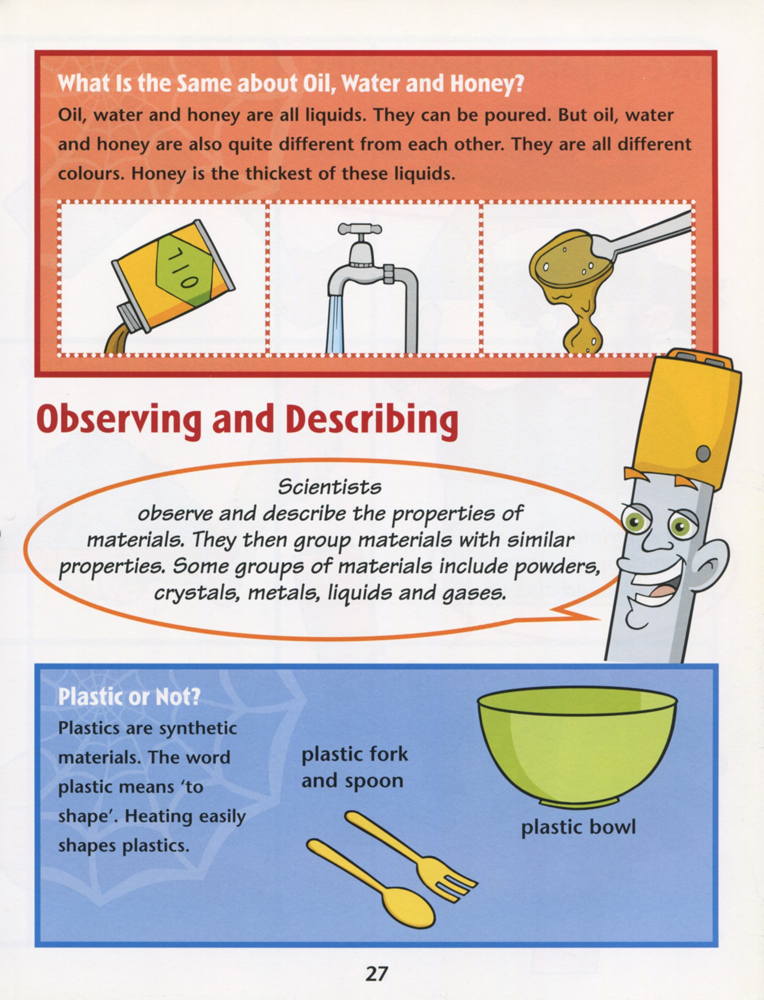 What Is the Same about Oil, Water and Honey?

Oil, water and honey are all liquids. They can be poured. But oil, water and honey are also quite different from each other. They are all different colours. Honey is the thickest of these liquids.

OIL

Observing and Describing

Scientists observe and describe the properties of materials. They then group materials with similar properties. Some groups of materials include powders, crystals, metals, liquids and gases.

Plastic or Not?

Plastics are synthetic materials. The word plastic means 'to shape'. Heating easily shapes plastics.

plastic fork and spoon

plastic bowl

27